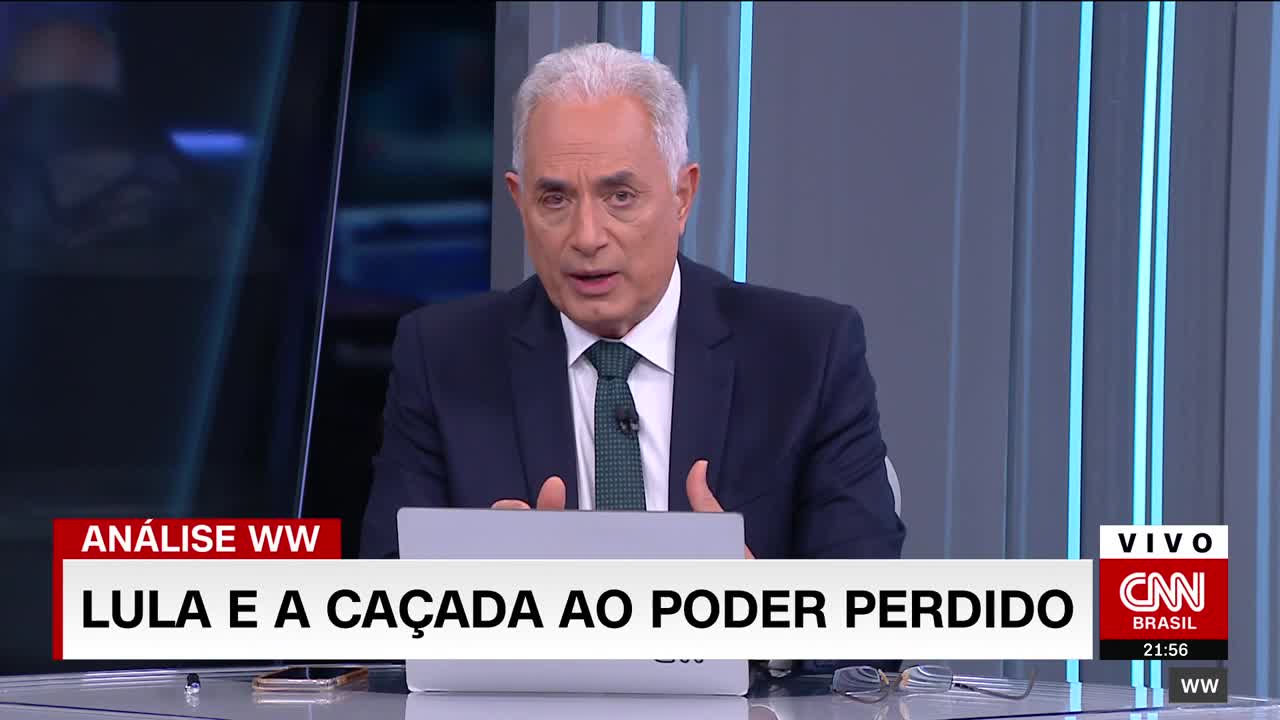 ANÁLISE WW

LULA E A CAÇADA AO PODER PERDIDO

VIVO
CNN
BRASIL
21:56

WW